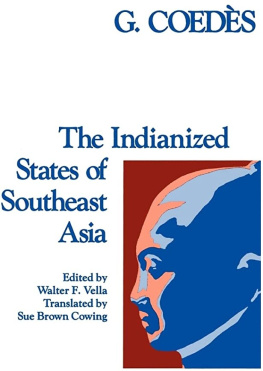 G. COEDÈS

The Indianized States of Southeast Asia

Edited by
Walter F. Vella
Translated by
Sue Brown Cowing